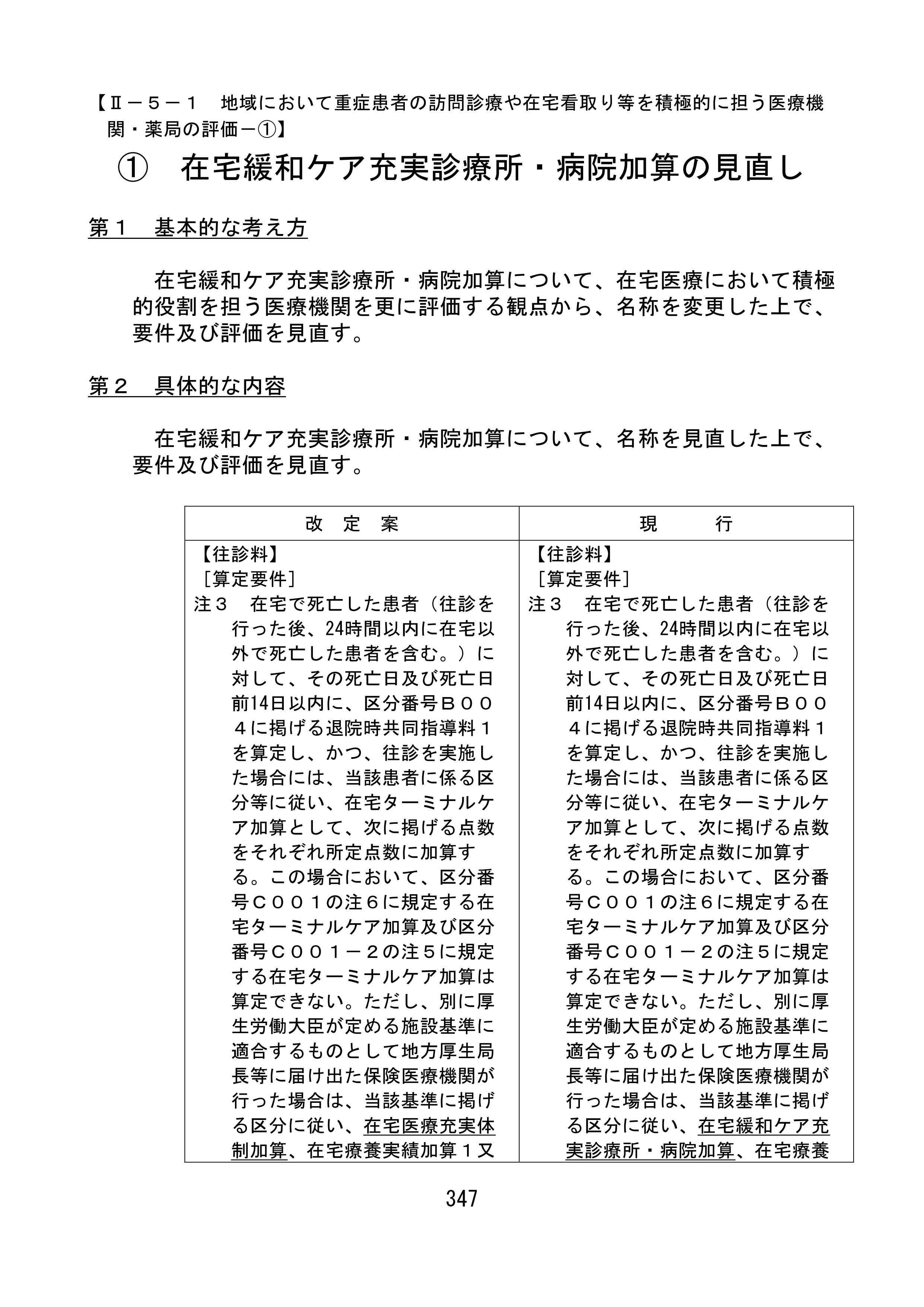 【Ⅱ－５－１　地域において重症患者の訪問診療や在宅看取り等を積極的に担う医療機関・薬局の評価－①】

①　在宅緩和ケア充実診療所・病院加算の見直し

第１　基本的な考え方

在宅緩和ケア充実診療所・病院加算について、在宅医療において積極的役割を担う医療機関を更に評価する観点から、名称を変更した上で、要件及び評価を見直す。

第２　具体的な内容

在宅緩和ケア充実診療所・病院加算について、名称を見直した上で、要件及び評価を見直す。

| 改　定　案 | 現　　行 |
|---|---|
| 【往診料】<br>［算定要件］<br>注３　在宅で死亡した患者（往診を行った後、24時間以内に在宅以外で死亡した患者を含む。）に対して、その死亡日及び死亡日前14日以内に、区分番号Ｂ００４に掲げる退院時共同指導料１を算定し、かつ、往診を実施した場合には、当該患者に係る区分等に従い、在宅ターミナルケア加算として、次に掲げる点数をそれぞれ所定点数に加算する。この場合において、区分番号Ｃ００１の注６に規定する在宅ターミナルケア加算及び区分番号Ｃ００１－２の注５に規定する在宅ターミナルケア加算は算定できない。ただし、別に厚生労働大臣が定める施設基準に適合するものとして地方厚生局長等に届け出た保険医療機関が行った場合は、当該基準に掲げる区分に従い、在宅医療充実体制加算、在宅療養実績加算１又 | 【往診料】<br>［算定要件］<br>注３　在宅で死亡した患者（往診を行った後、24時間以内に在宅以外で死亡した患者を含む。）に対して、その死亡日及び死亡日前14日以内に、区分番号Ｂ００４に掲げる退院時共同指導料１を算定し、かつ、往診を実施した場合には、当該患者に係る区分等に従い、在宅ターミナルケア加算として、次に掲げる点数をそれぞれ所定点数に加算する。この場合において、区分番号Ｃ００１の注６に規定する在宅ターミナルケア加算及び区分番号Ｃ００１－２の注５に規定する在宅ターミナルケア加算は算定できない。ただし、別に厚生労働大臣が定める施設基準に適合するものとして地方厚生局長等に届け出た保険医療機関が行った場合は、当該基準に掲げる区分に従い、在宅緩和ケア充実診療所・病院加算、在宅療養 |

347